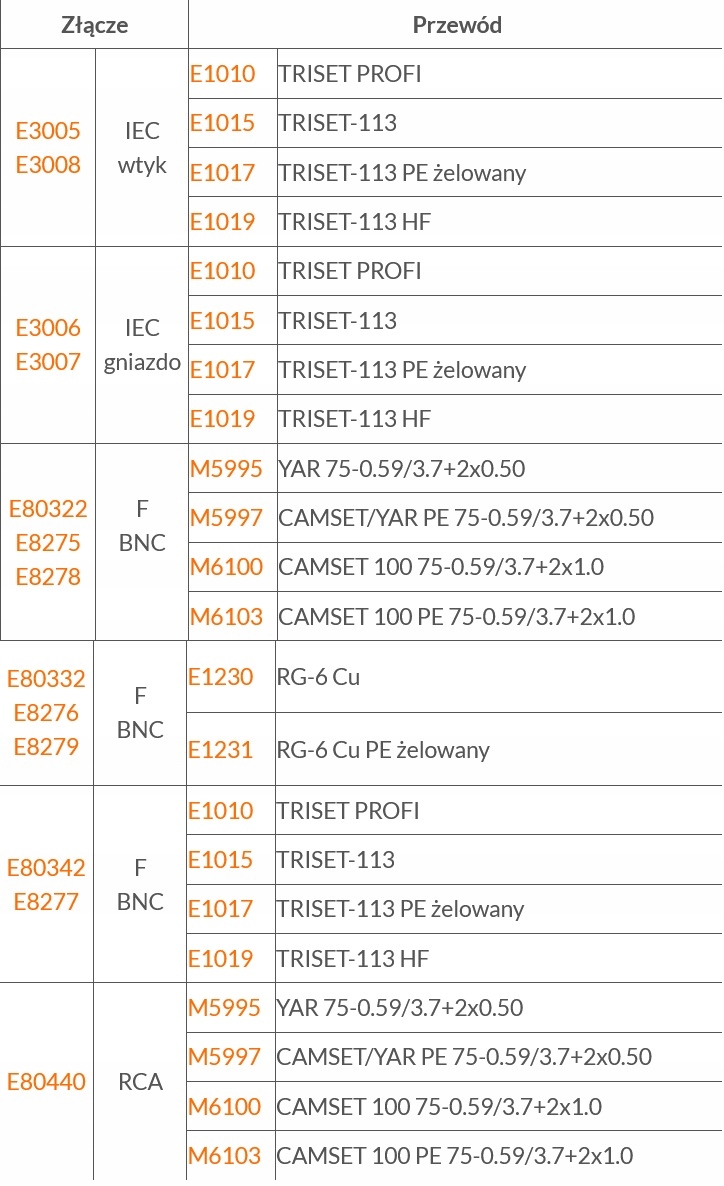 | Złącze | | Przewód | |
|---|---|---|---|
| E3005 E3008 | IEC wtyk | E1010 | TRISET PROFI |
| | | E1015 | TRISET-113 |
| | | E1017 | TRISET-113 PE żelowany |
| | | E1019 | TRISET-113 HF |
| E3006 E3007 | IEC gniazdo | E1010 | TRISET PROFI |
| | | E1015 | TRISET-113 |
| | | E1017 | TRISET-113 PE żelowany |
| | | E1019 | TRISET-113 HF |
| E80322 E8275 E8278 | F BNC | M5995 | YAR 75-0.59/3.7+2x0.50 |
| | | M5997 | CAMSET/YAR PE 75-0.59/3.7+2x0.50 |
| | | M6100 | CAMSET 100 75-0.59/3.7+2x1.0 |
| | | M6103 | CAMSET 100 PE 75-0.59/3.7+2x1.0 |
| E80332 E8276 E8279 | F BNC | E1230 | RG-6 Cu |
| | | E1231 | RG-6 Cu PE żelowany |
| E80342 E8277 | F BNC | E1010 | TRISET PROFI |
| | | E1015 | TRISET-113 |
| | | E1017 | TRISET-113 PE żelowany |
| | | E1019 | TRISET-113 HF |
| E80440 | RCA | M5995 | YAR 75-0.59/3.7+2x0.50 |
| | | M5997 | CAMSET/YAR PE 75-0.59/3.7+2x0.50 |
| | | M6100 | CAMSET 100 75-0.59/3.7+2x1.0 |
| | | M6103 | CAMSET 100 PE 75-0.59/3.7+2x1.0 |